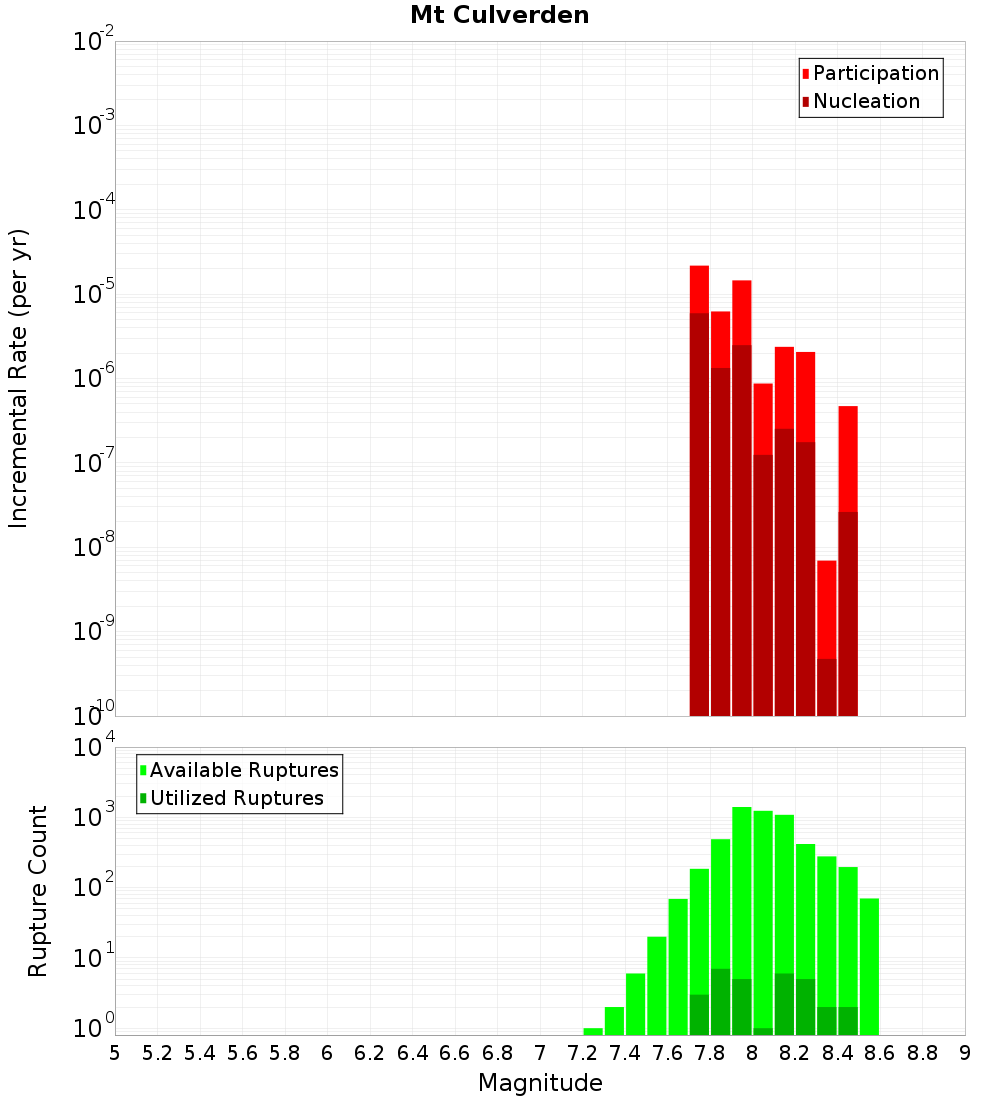 Mt Culverden

Participation
Nucleation

Incremental Rate (per yr)

$10^{-2}$
$10^{-3}$
$10^{-4}$
$10^{-5}$
$10^{-6}$
$10^{-7}$
$10^{-8}$
$10^{-9}$
$10^{-10}$

Available Ruptures
Utilized Ruptures

Rupture Count

$10^{4}$
$10^{3}$
$10^{2}$
$10^{1}$
$10^{0}$

5 5.2 5.4 5.6 5.8 6 6.2 6.4 6.6 6.8 7 7.2 7.4 7.6 7.8 8 8.2 8.4 8.6 8.8 9

Magnitude